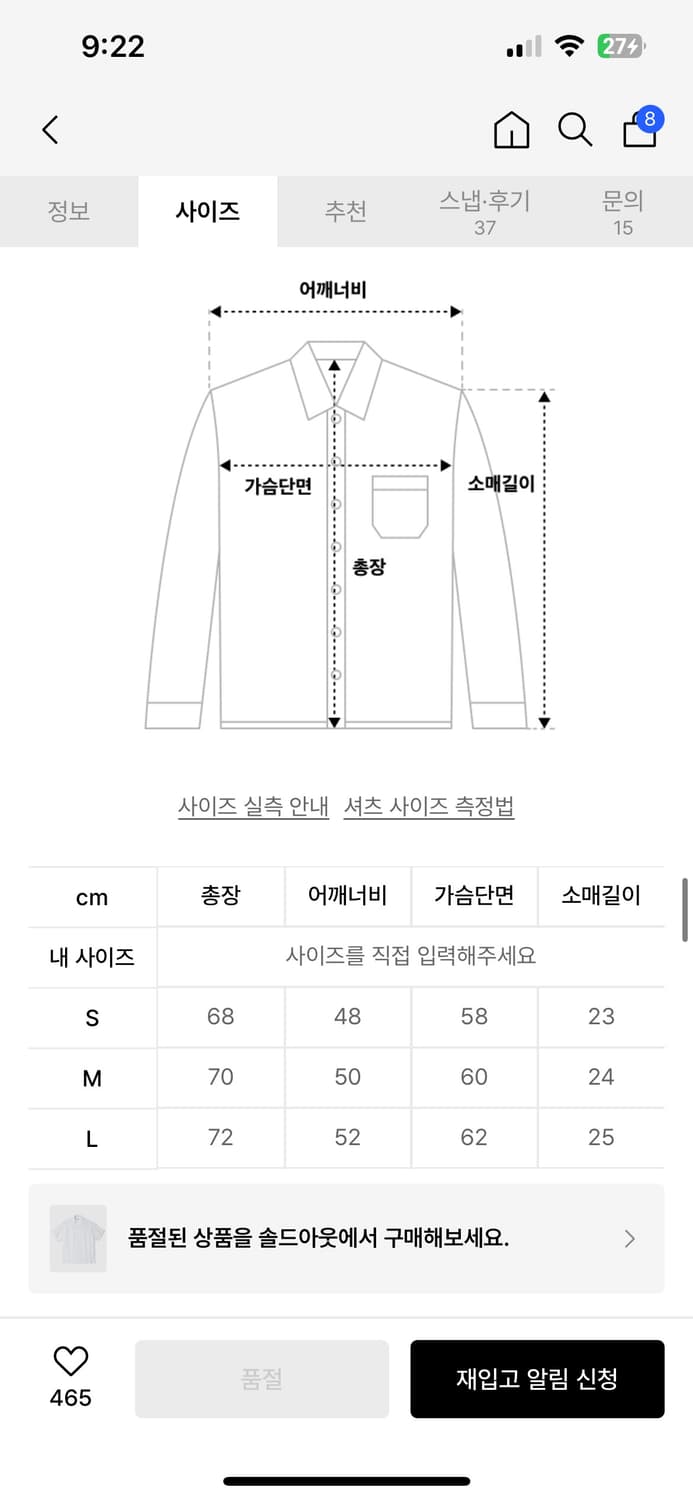 9:22

27

8

정보 사이즈 추천 스냅·후기 37 문의 15

어깨너비

가슴단면

소매길이

총장

사이즈 실측 안내 셔츠 사이즈 측정법

| cm | 총장 | 어깨너비 | 가슴단면 | 소매길이 |
|---|---|---|---|---|
| 내 사이즈 | 사이즈를 직접 입력해주세요 | | | |
| S | 68 | 48 | 58 | 23 |
| M | 70 | 50 | 60 | 24 |
| L | 72 | 52 | 62 | 25 |

품절된 상품을 솔드아웃에서 구매해보세요.

465

품절

재입고 알림 신청